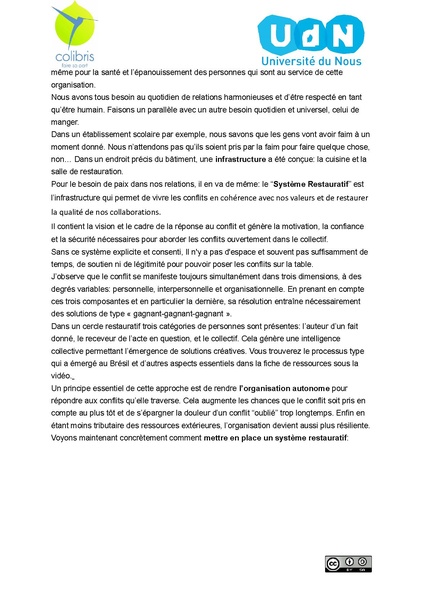 colibris
faire sa part

UdN
Université du Nous

même pour la santé et l'épanouissement des personnes qui sont au service de cette organisation.
Nous avons tous besoin au quotidien de relations harmonieuses et d'être respecté en tant qu'être humain. Faisons un parallèle avec un autre besoin quotidien et universel, celui de manger.
Dans un établissement scolaire par exemple, nous savons que les gens vont avoir faim à un moment donné. Nous n'attendons pas qu'ils soient pris par la faim pour faire quelque chose, non… Dans un endroit précis du bâtiment, une infrastructure a été conçue: la cuisine et la salle de restauration.
Pour le besoin de paix dans nos relations, il en va de même: le "Système Restauratif" est l'infrastructure qui permet de vivre les conflits en cohérence avec nos valeurs et de restaurer la qualité de nos collaborations.
Il contient la vision et le cadre de la réponse au conflit et génère la motivation, la confiance et la sécurité nécessaires pour aborder les conflits ouvertement dans le collectif.
Sans ce système explicite et consenti, Il n'y a pas d'espace et souvent pas suffisamment de temps, de soutien ni de légitimité pour pouvoir poser les conflits sur la table.
J'observe que le conflit se manifeste toujours simultanément dans trois dimensions, à des degrés variables: personnelle, interpersonnelle et organisationnelle. En prenant en compte ces trois composantes et en particulier la dernière, sa résolution entraîne nécessairement des solutions de type « gagnant-gagnant-gagnant ».
Dans un cercle restauratif trois catégories de personnes sont présentes: l'auteur d'un fait donné, le receveur de l'acte en question, et le collectif. Cela génère une intelligence collective permettant l'émergence de solutions créatives. Vous trouverez le processus type qui a émergé au Brésil et d'autres aspects essentiels dans la fiche de ressources sous la vidéo.
Un principe essentiel de cette approche est de rendre l'organisation autonome pour répondre aux conflits qu'elle traverse. Cela augmente les chances que le conflit soit pris en compte au plus tôt et de s'épargner la douleur d'un conflit "oublié" trop longtemps. Enfin en étant moins tributaire des ressources extérieures, l'organisation devient aussi plus résiliente.
Voyons maintenant concrètement comment mettre en place un système restauratif: